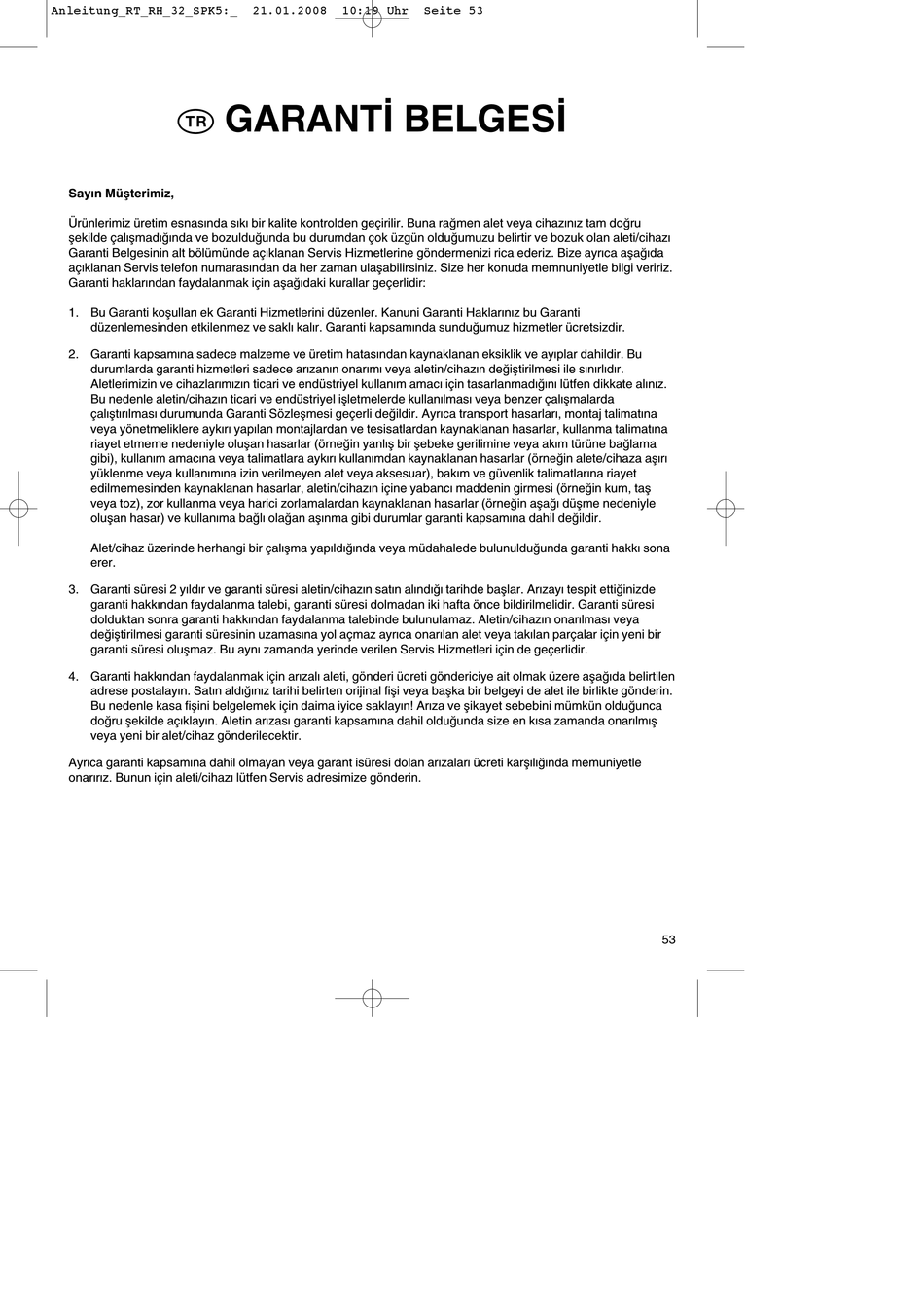 Anleitung_RT_RH_32_SPK5:_ 21.01.2008 10:19 Uhr Seite 53

TR GARANTİ BELGESİ

Sayın Müşterimiz,

Ürünlerimiz üretim esnasında sıkı bir kalite kontrolden geçirilir. Buna rağmen alet veya cihazınız tam doğru şekilde çalışmadığında ve bozulduğunda bu durumdan çok üzgün olduğumuzu belirtir ve bozuk olan aleti/cihazı Garanti Belgesinin alt bölümünde açıklanan Servis Hizmetlerine göndermenizi rica ederiz. Bize ayrıca aşağıda açıklanan Servis telefon numarasından da her zaman ulaşabilirsiniz. Size her konuda memnuniyetle bilgi veririz. Garanti haklarından faydalanmak için aşağıdaki kurallar geçerlidir:

1. Bu Garanti koşulları ek Garanti Hizmetlerini düzenler. Kanuni Garanti Haklarınız bu Garanti düzenlemesinden etkilenmez ve saklı kalır. Garanti kapsamında sunduğumuz hizmetler ücretsizdir.

2. Garanti kapsamına sadece malzeme ve üretim hatasından kaynaklanan eksiklik ve ayıplar dahildir. Bu durumlarda garanti hizmetleri sadece arızanın onarımı veya aletin/cihazın değiştirilmesi ile sınırlıdır. Aletlerimizin ve cihazlarımızın ticari ve endüstriyel kullanım amacı için tasarlanmadığını lütfen dikkate alınız. Bu nedenle aletin/cihazın ticari ve endüstriyel işletmelerde kullanılması veya benzer çalışmalarda çalıştırılması durumunda Garanti Sözleşmesi geçerli değildir. Ayrıca transport hasarları, montaj talimatına veya yönetmeliklere aykırı yapılan montajlardan ve tesisatlardan kaynaklanan hasarlar, kullanma talimatına riayet etmeme nedeniyle oluşan hasarlar (örneğin yanlış bir şebeke gerilimine veya akım türüne bağlama gibi), kullanım amacına veya talimatlara aykırı kullanımdan kaynaklanan hasarlar (örneğin alete/cihaza aşırı yüklenme veya kullanımına izin verilmeyen alet veya aksesuar), bakım ve güvenlik talimatlarına riayet edilmemesinden kaynaklanan hasarlar, aletin/cihazın içine yabancı maddenin girmesi (örneğin kum, taş veya toz), zor kullanma veya harici zorlamalardan kaynaklanan hasarlar (örneğin aşağı düşme nedeniyle oluşan hasar) ve kullanıma bağlı olağan aşınma gibi durumlar garanti kapsamına dahil değildir.

Alet/cihaz üzerinde herhangi bir çalışma yapıldığında veya müdahalede bulunulduğunda garanti hakkı sona erer.

3. Garanti süresi 2 yıldır ve garanti süresi aletin/cihazın satın alındığı tarihde başlar. Arızayı tespit ettiğinizde garanti hakkından faydalanma talebi, garanti süresi dolmadan iki hafta önce bildirilmelidir. Garanti süresi dolduktan sonra garanti hakkından faydalanma talebinde bulunulamaz. Aletin/cihazın onarılması veya değiştirilmesi garanti süresinin uzamasına yol açmaz ayrıca onarılan alet veya takılan parçalar için yeni bir garanti süresi oluşmaz. Bu aynı zamanda yerinde verilen Servis Hizmetleri için de geçerlidir.

4. Garanti hakkından faydalanmak için arızalı aleti, gönderi ücreti göndericiye ait olmak üzere aşağıda belirtilen adrese postalayın. Satın aldığınız tarihi belirten orijinal fişi veya başka bir belgeyi de alet ile birlikte gönderin. Bu nedenle kasa fişini belgelemek için daima iyice saklayın! Arıza ve şikayet sebebini mümkün olduğunca doğru şekilde açıklayın. Aletin arızası garanti kapsamına dahil olduğunda size en kısa zamanda onarılmış veya yeni bir alet/cihaz gönderilecektir.

Ayrıca garanti kapsamına dahil olmayan veya garant isüresi dolan arızaları ücreti karşılığında memuniyetle onarırız. Bunun için aleti/cihazı lütfen Servis adresimize gönderin.

53